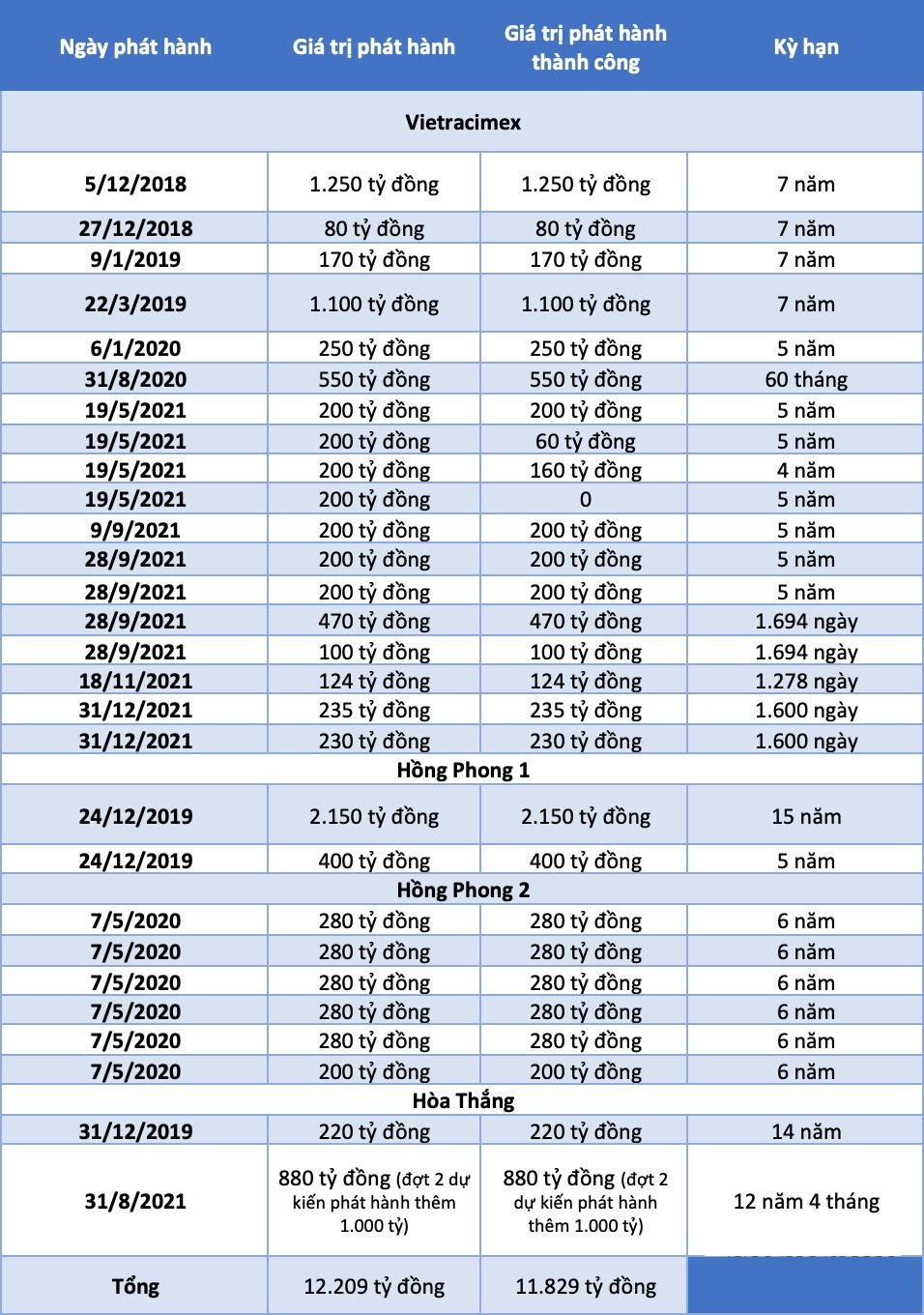 | Ngày phát hành | Giá trị phát hành | Giá trị phát hành thành công | Kỳ hạn |
|---|---|---|---|
| Vietracimex | | | |
| 5/12/2018 | 1.250 tỷ đồng | 1.250 tỷ đồng | 7 năm |
| 27/12/2018 | 80 tỷ đồng | 80 tỷ đồng | 7 năm |
| 9/1/2019 | 170 tỷ đồng | 170 tỷ đồng | 7 năm |
| 22/3/2019 | 1.100 tỷ đồng | 1.100 tỷ đồng | 7 năm |
| 6/1/2020 | 250 tỷ đồng | 250 tỷ đồng | 5 năm |
| 31/8/2020 | 550 tỷ đồng | 550 tỷ đồng | 60 tháng |
| 19/5/2021 | 200 tỷ đồng | 200 tỷ đồng | 5 năm |
| 19/5/2021 | 200 tỷ đồng | 60 tỷ đồng | 5 năm |
| 19/5/2021 | 200 tỷ đồng | 160 tỷ đồng | 4 năm |
| 19/5/2021 | 200 tỷ đồng | 0 | 5 năm |
| 9/9/2021 | 200 tỷ đồng | 200 tỷ đồng | 5 năm |
| 28/9/2021 | 200 tỷ đồng | 200 tỷ đồng | 5 năm |
| 28/9/2021 | 200 tỷ đồng | 200 tỷ đồng | 5 năm |
| 28/9/2021 | 470 tỷ đồng | 470 tỷ đồng | 1.694 ngày |
| 28/9/2021 | 100 tỷ đồng | 100 tỷ đồng | 1.694 ngày |
| 18/11/2021 | 124 tỷ đồng | 124 tỷ đồng | 1.278 ngày |
| 31/12/2021 | 235 tỷ đồng | 235 tỷ đồng | 1.600 ngày |
| 31/12/2021 | 230 tỷ đồng | 230 tỷ đồng | 1.600 ngày |
| Hồng Phong 1 | | | |
| 24/12/2019 | 2.150 tỷ đồng | 2.150 tỷ đồng | 15 năm |
| 24/12/2019 | 400 tỷ đồng | 400 tỷ đồng | 5 năm |
| Hồng Phong 2 | | | |
| 7/5/2020 | 280 tỷ đồng | 280 tỷ đồng | 6 năm |
| 7/5/2020 | 280 tỷ đồng | 280 tỷ đồng | 6 năm |
| 7/5/2020 | 280 tỷ đồng | 280 tỷ đồng | 6 năm |
| 7/5/2020 | 280 tỷ đồng | 280 tỷ đồng | 6 năm |
| 7/5/2020 | 280 tỷ đồng | 280 tỷ đồng | 6 năm |
| 7/5/2020 | 200 tỷ đồng | 200 tỷ đồng | 6 năm |
| Hòa Thắng | | | |
| 31/12/2019 | 220 tỷ đồng | 220 tỷ đồng | 14 năm |
| 31/8/2021 | 880 tỷ đồng (đợt 2 dự kiến phát hành thêm 1.000 tỷ) | 880 tỷ đồng (đợt 2 dự kiến phát hành thêm 1.000 tỷ) | 12 năm 4 tháng |
| Tổng | 12.209 tỷ đồng | 11.829 tỷ đồng | |